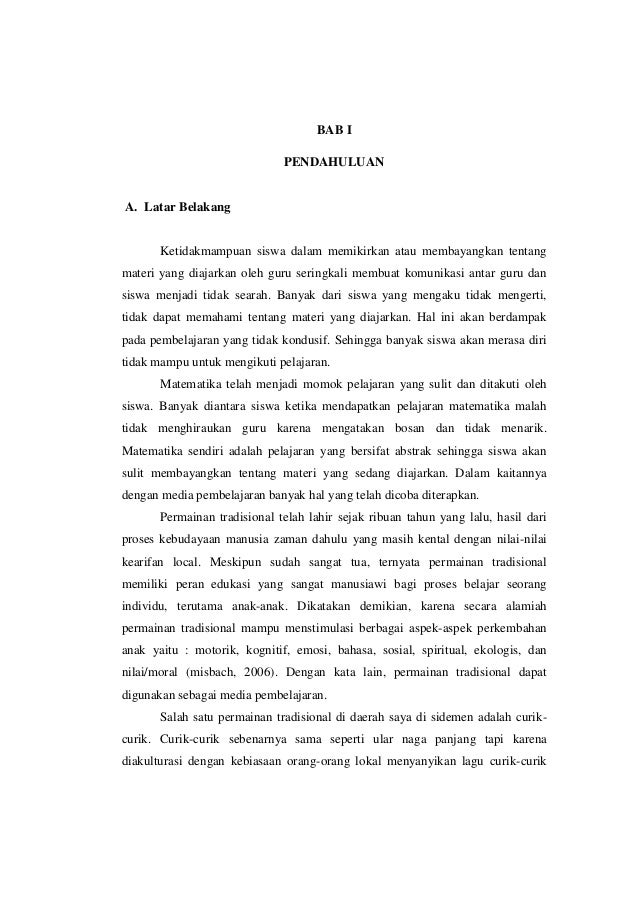 BAB I

PENDAHULUAN

A. Latar Belakang

Ketidakmampuan siswa dalam memikirkan atau membayangkan tentang materi yang diajarkan oleh guru seringkali membuat komunikasi antar guru dan siswa menjadi tidak searah. Banyak dari siswa yang mengaku tidak mengerti, tidak dapat memahami tentang materi yang diajarkan. Hal ini akan berdampak pada pembelajaran yang tidak kondusif. Sehingga banyak siswa akan merasa diri tidak mampu untuk mengikuti pelajaran.

Matematika telah menjadi momok pelajaran yang sulit dan ditakuti oleh siswa. Banyak diantara siswa ketika mendapatkan pelajaran matematika malah tidak menghiraukan guru karena mengatakan bosan dan tidak menarik. Matematika sendiri adalah pelajaran yang bersifat abstrak sehingga siswa akan sulit membayangkan tentang materi yang sedang diajarkan. Dalam kaitannya dengan media pembelajaran banyak hal yang telah dicoba diterapkan.

Permainan tradisional telah lahir sejak ribuan tahun yang lalu, hasil dari proses kebudayaan manusia zaman dahulu yang masih kental dengan nilai-nilai kearifan local. Meskipun sudah sangat tua, ternyata permainan tradisional memiliki peran edukasi yang sangat manusiawi bagi proses belajar seorang individu, terutama anak-anak. Dikatakan demikian, karena secara alamiah permainan tradisional mampu menstimulasi berbagai aspek-aspek perkembahan anak yaitu : motorik, kognitif, emosi, bahasa, sosial, spiritual, ekologis, dan nilai/moral (misbach, 2006). Dengan kata lain, permainan tradisional dapat digunakan sebagai media pembelajaran.

Salah satu permainan tradisional di daerah saya di sidemen adalah curik-curik. Curik-curik sebenarnya sama seperti ular naga panjang tapi karena diakulturasi dengan kebiasaan orang-orang lokal menyanyikan lagu curik-curik